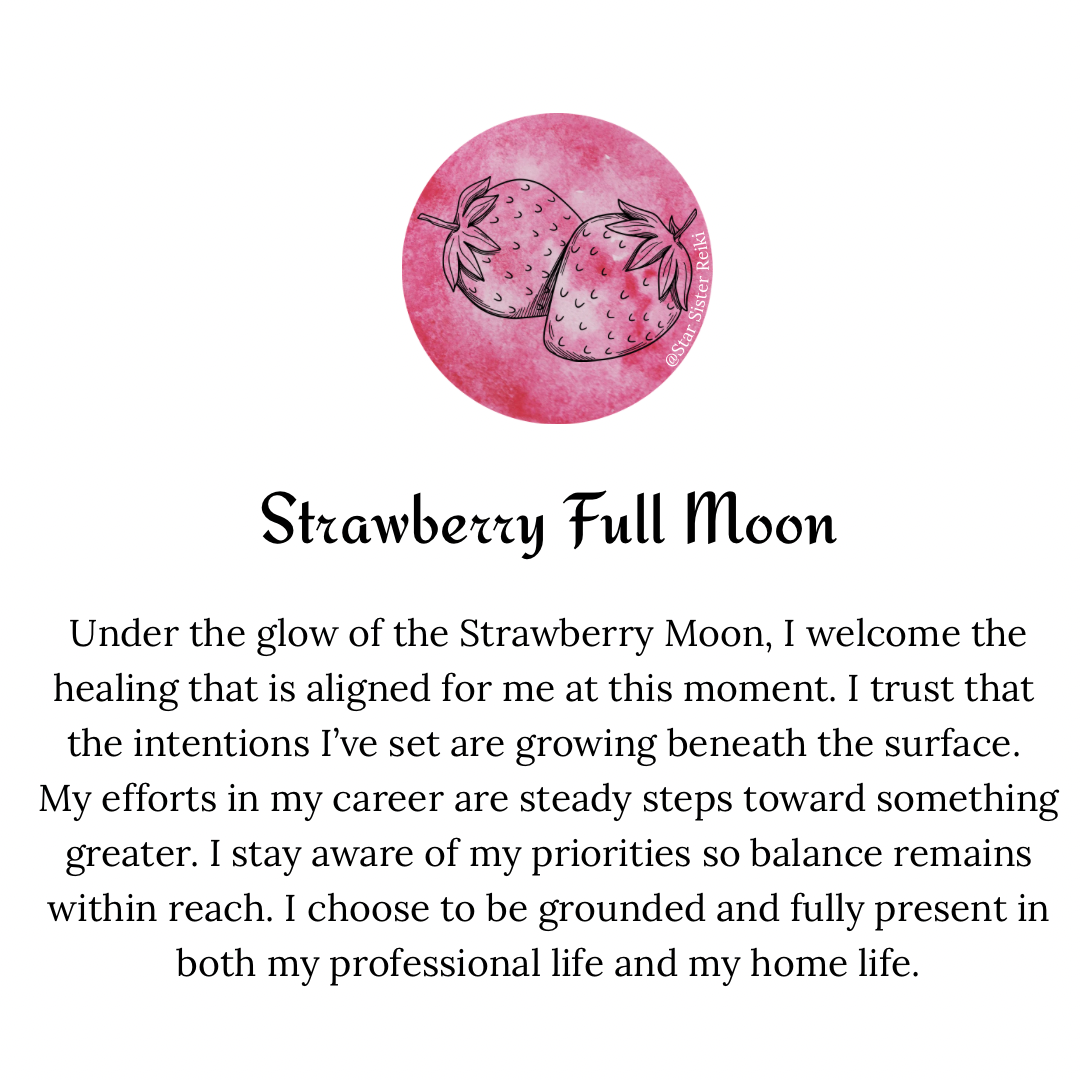 @Star Sister Reiki

Strawberry Full Moon

Under the glow of the Strawberry Moon, I welcome the healing that is aligned for me at this moment. I trust that the intentions I've set are growing beneath the surface. My efforts in my career are steady steps toward something greater. I stay aware of my priorities so balance remains within reach. I choose to be grounded and fully present in both my professional life and my home life.